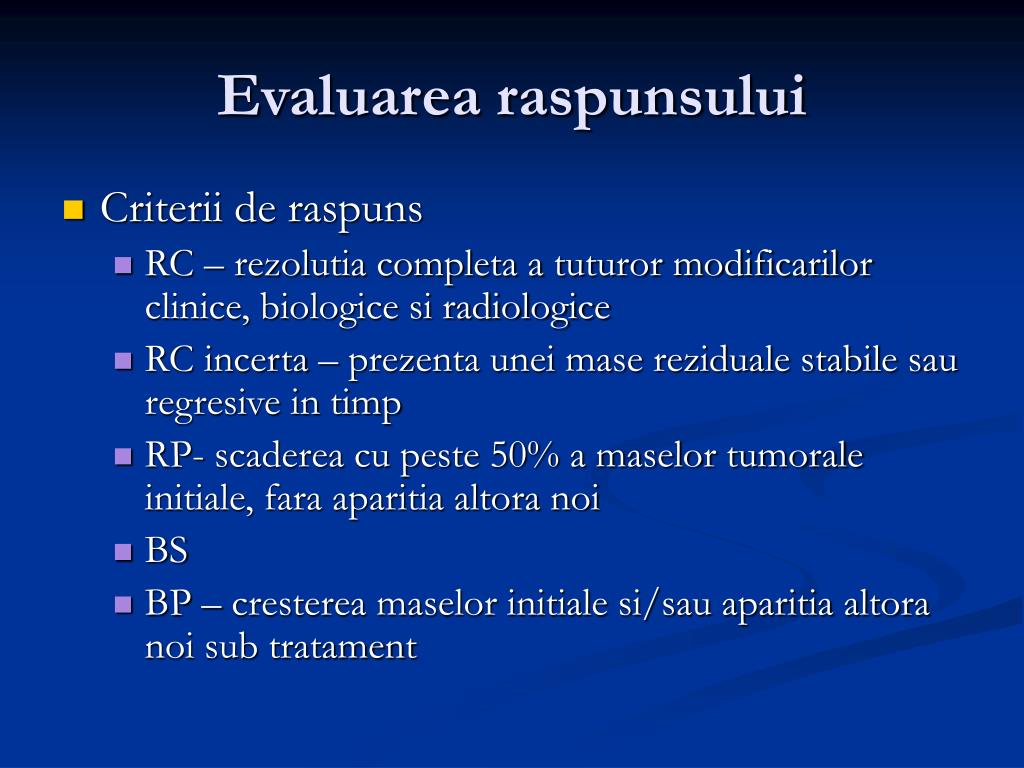 Evaluarea raspunsului

Criterii de raspuns

RC – rezolutia completa a tuturor modificarilor clinice, biologice si radiologice

RC incerta – prezenta unei mase reziduale stabile sau regresive in timp

RP- scaderea cu peste 50% a maselor tumorale initiale, fara aparitia altora noi

BS

BP – cresterea maselor initiale si/sau aparitia altora noi sub tratament